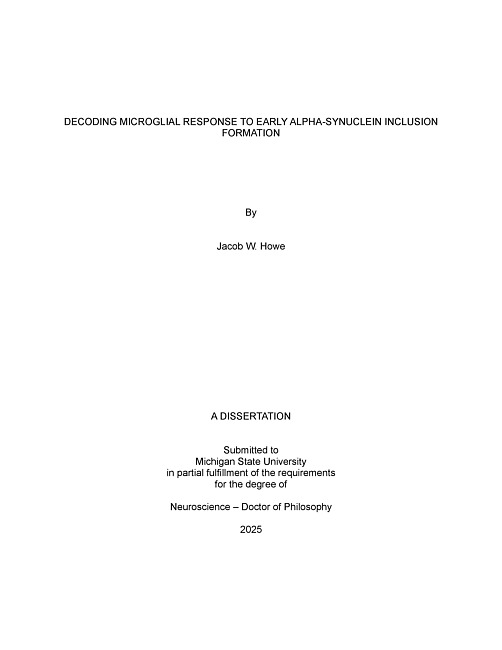 DECODING MICROGLIAL RESPONSE TO EARLY ALPHA-SYNUCLEIN INCLUSION FORMATION

By

Jacob W. Howe

A DISSERTATION

Submitted to
Michigan State University
in partial fulfillment of the requirements
for the degree of

Neuroscience – Doctor of Philosophy

2025